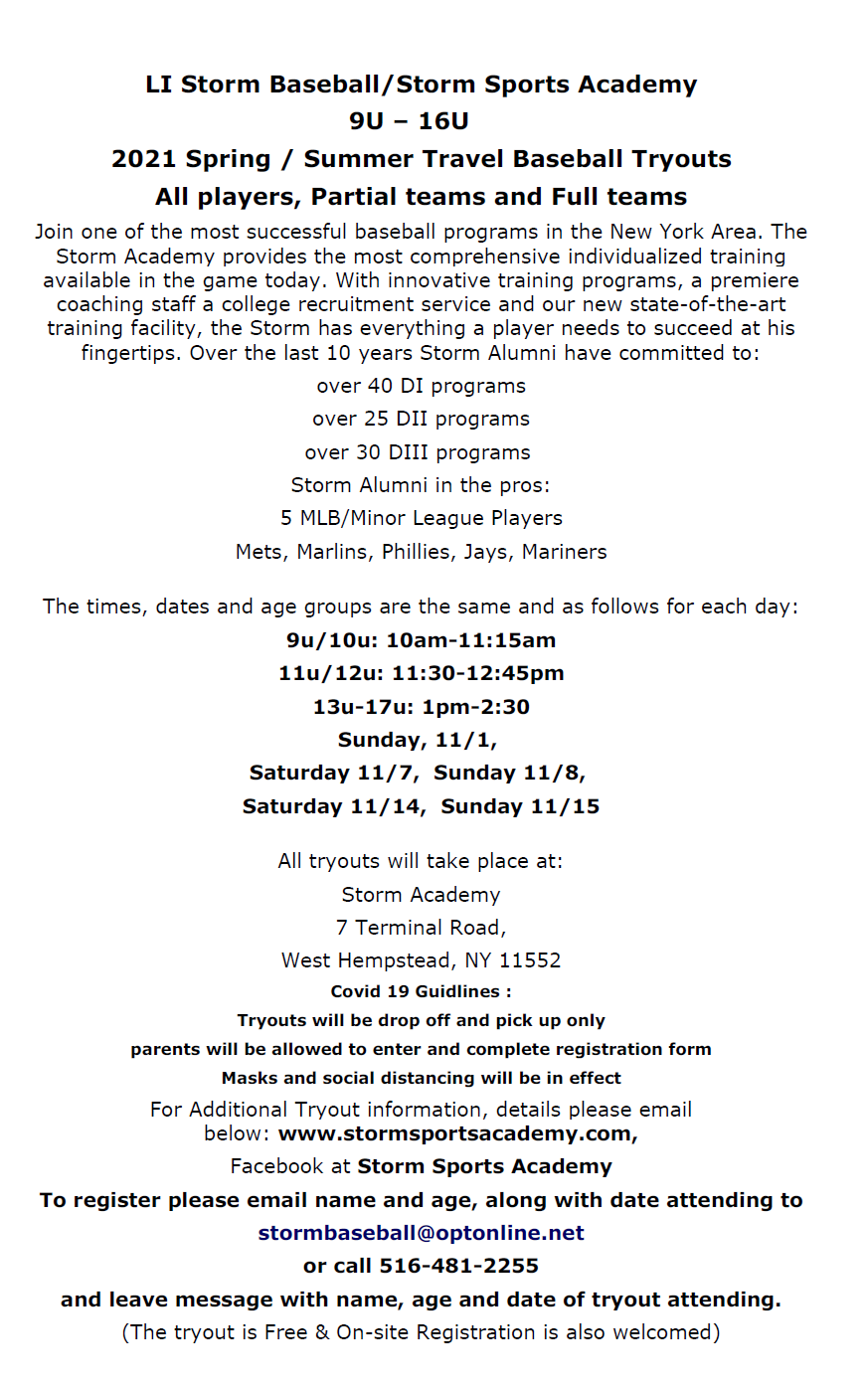 LI Storm Baseball/Storm Sports Academy
9U – 16U
2021 Spring / Summer Travel Baseball Tryouts
All players, Partial teams and Full teams

Join one of the most successful baseball programs in the New York Area. The Storm Academy provides the most comprehensive individualized training available in the game today. With innovative training programs, a premiere coaching staff a college recruitment service and our new state-of-the-art training facility, the Storm has everything a player needs to succeed at his fingertips. Over the last 10 years Storm Alumni have committed to:

over 40 DI programs
over 25 DII programs
over 30 DIII programs
Storm Alumni in the pros:
5 MLB/Minor League Players
Mets, Marlins, Phillies, Jays, Mariners

The times, dates and age groups are the same and as follows for each day:
9u/10u: 10am-11:15am
11u/12u: 11:30-12:45pm
13u-17u: 1pm-2:30
Sunday, 11/1,
Saturday 11/7, Sunday 11/8,
Saturday 11/14, Sunday 11/15

All tryouts will take place at:
Storm Academy
7 Terminal Road,
West Hempstead, NY 11552
Covid 19 Guidlines :
Tryouts will be drop off and pick up only
parents will be allowed to enter and complete registration form
Masks and social distancing will be in effect
For Additional Tryout information, details please email below: www.stormsportsacademy.com,
Facebook at Storm Sports Academy
To register please email name and age, along with date attending to
stormbaseball@optonline.net
or call 516-481-2255
and leave message with name, age and date of tryout attending.
(The tryout is Free & On-site Registration is also welcomed)